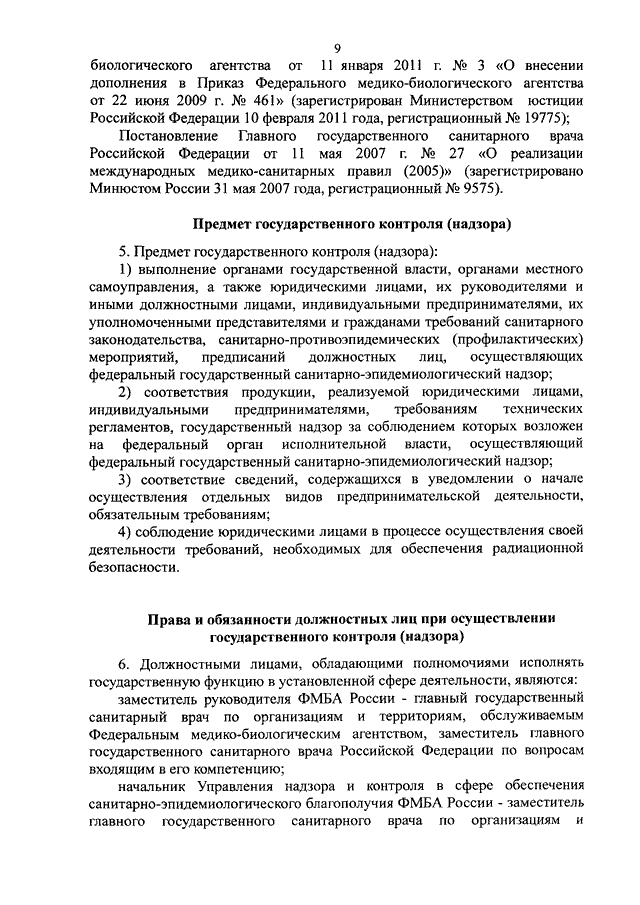 9

биологического агентства от 11 января 2011 г. № 3 «О внесении дополнения в Приказ Федерального медико-биологического агентства от 22 июня 2009 г. № 461» (зарегистрирован Министерством юстиции Российской Федерации 10 февраля 2011 года, регистрационный № 19775);

Постановление Главного государственного санитарного врача Российской Федерации от 11 мая 2007 г. № 27 «О реализации международных медико-санитарных правил (2005)» (зарегистрировано Минюстом России 31 мая 2007 года, регистрационный № 9575).

Предмет государственного контроля (надзора)

5. Предмет государственного контроля (надзора):

1) выполнение органами государственной власти, органами местного самоуправления, а также юридическими лицами, их руководителями и иными должностными лицами, индивидуальными предпринимателями, их уполномоченными представителями и гражданами требований санитарного законодательства, санитарно-противоэпидемических (профилактических) мероприятий, предписаний должностных лиц, осуществляющих федеральный государственный санитарно-эпидемиологический надзор;

2) соответствия продукции, реализуемой юридическими лицами, индивидуальными предпринимателями, требованиям технических регламентов, государственный надзор за соблюдением которых возложен на федеральный орган исполнительной власти, осуществляющий федеральный государственный санитарно-эпидемиологический надзор;

3) соответствие сведений, содержащихся в уведомлении о начале осуществления отдельных видов предпринимательской деятельности, обязательным требованиям;

4) соблюдение юридическими лицами в процессе осуществления своей деятельности требований, необходимых для обеспечения радиационной безопасности.

Права и обязанности должностных лиц при осуществлении государственного контроля (надзора)

6. Должностными лицами, обладающими полномочиями исполнять государственную функцию в установленной сфере деятельности, являются:

заместитель руководителя ФМБА России - главный государственный санитарный врач по организациям и территориям, обслуживаемым Федеральным медико-биологическим агентством, заместитель главного государственного санитарного врача Российской Федерации по вопросам входящим в его компетенцию;

начальник Управления надзора и контроля в сфере обеспечения санитарно-эпидемиологического благополучия ФМБА России - заместитель главного государственного санитарного врача по организациям и